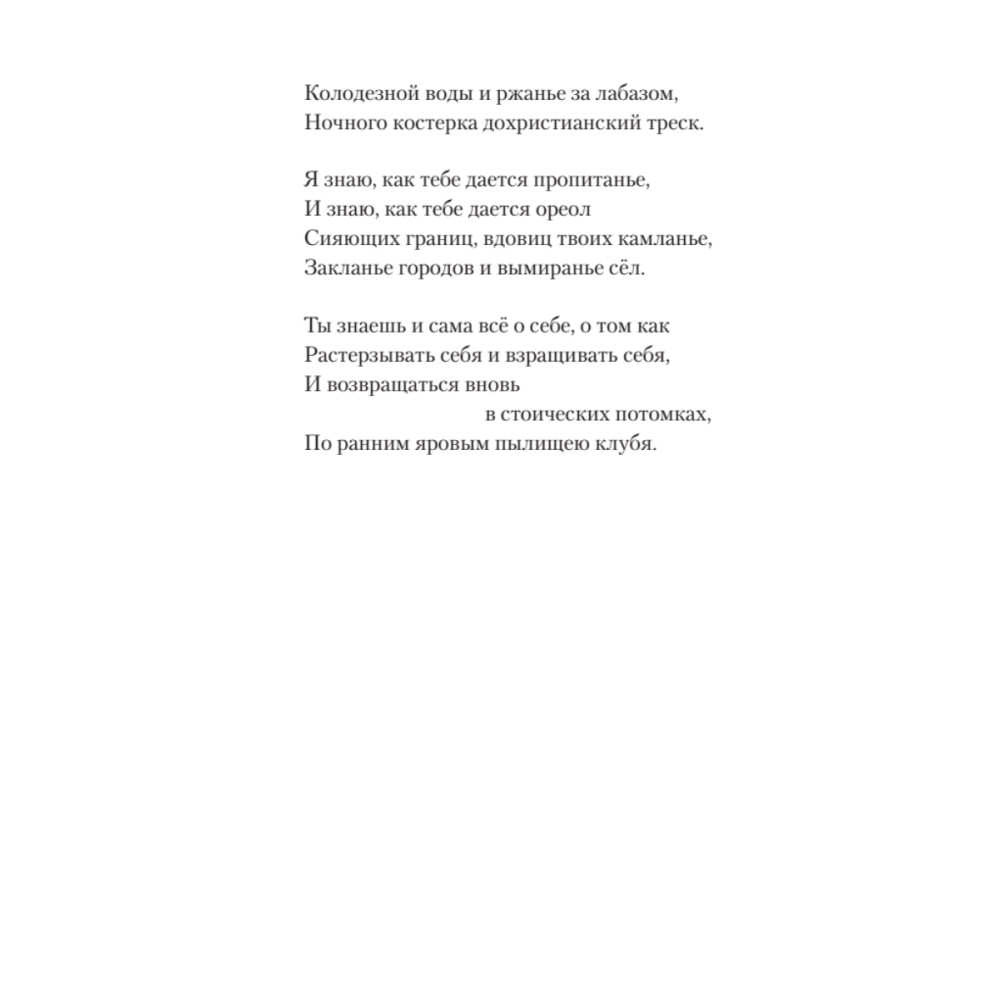 Колодезной воды и ржанье за лабазом,
Ночного костерка дохристианский треск.

Я знаю, как тебе дается пропитанье,
И знаю, как тебе дается ореол
Сияющих границ, вдовиц твоих камланье,
Закланье городов и вымиранье сёл.

Ты знаешь и сама всё о себе, о том как
Растерзывать себя и взращивать себя,
И возвращаться вновь
в стоических потомках,
По ранним яровым пылищею клубя.